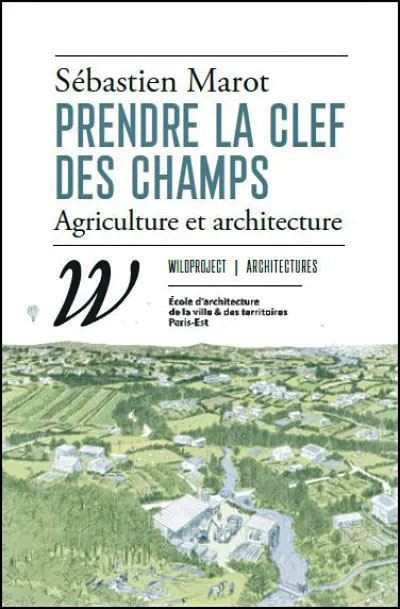 Sébastien Marot

PRENDRE LA CLEF DES CHAMPS

Agriculture et architecture

W

WILDPROJECT | ARCHITECTURES

École d'architecture
de la ville & des territoires
Paris-Est